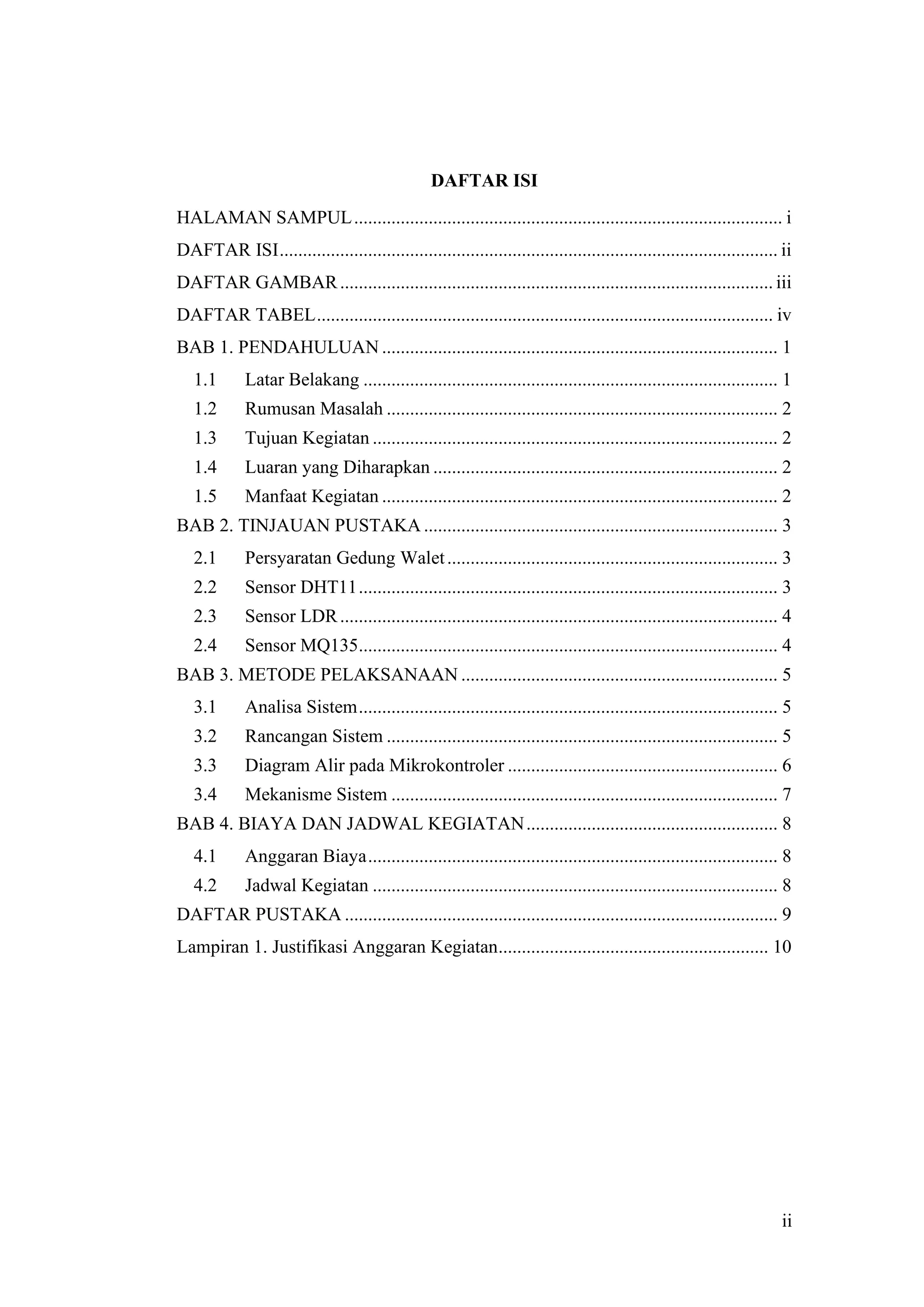 DAFTAR ISI

HALAMAN SAMPUL i

DAFTAR ISI ii

DAFTAR GAMBAR iii

DAFTAR TABEL iv

BAB 1. PENDAHULUAN 1

1.1 Latar Belakang 1

1.2 Rumusan Masalah 2

1.3 Tujuan Kegiatan 2

1.4 Luaran yang Diharapkan 2

1.5 Manfaat Kegiatan 2

BAB 2. TINJAUAN PUSTAKA 3

2.1 Persyaratan Gedung Walet 3

2.2 Sensor DHT11 3

2.3 Sensor LDR 4

2.4 Sensor MQ135 4

BAB 3. METODE PELAKSANAAN 5

3.1 Analisa Sistem 5

3.2 Rancangan Sistem 5

3.3 Diagram Alir pada Mikrokontroler 6

3.4 Mekanisme Sistem 7

BAB 4. BIAYA DAN JADWAL KEGIATAN 8

4.1 Anggaran Biaya 8

4.2 Jadwal Kegiatan 8

DAFTAR PUSTAKA 9

Lampiran 1. Justifikasi Anggaran Kegiatan 10

ii